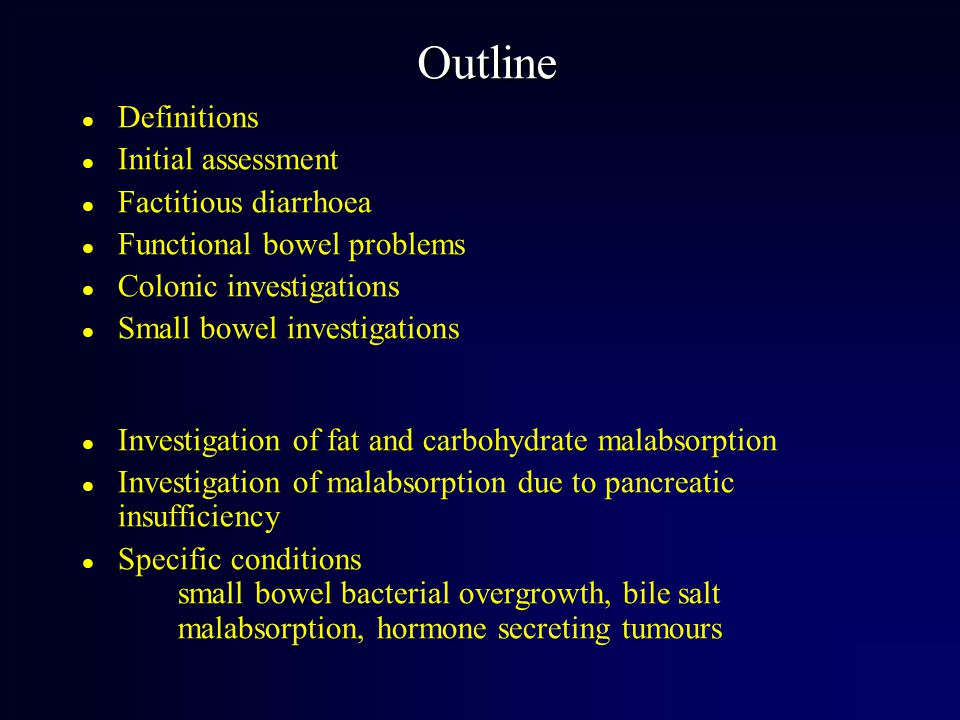 Outline

- Definitions
- Initial assessment
- Factitious diarrhoea
- Functional bowel problems
- Colonic investigations
- Small bowel investigations

- Investigation of fat and carbohydrate malabsorption
- Investigation of malabsorption due to pancreatic insufficiency
- Specific conditions
small bowel bacterial overgrowth, bile salt malabsorption, hormone secreting tumours